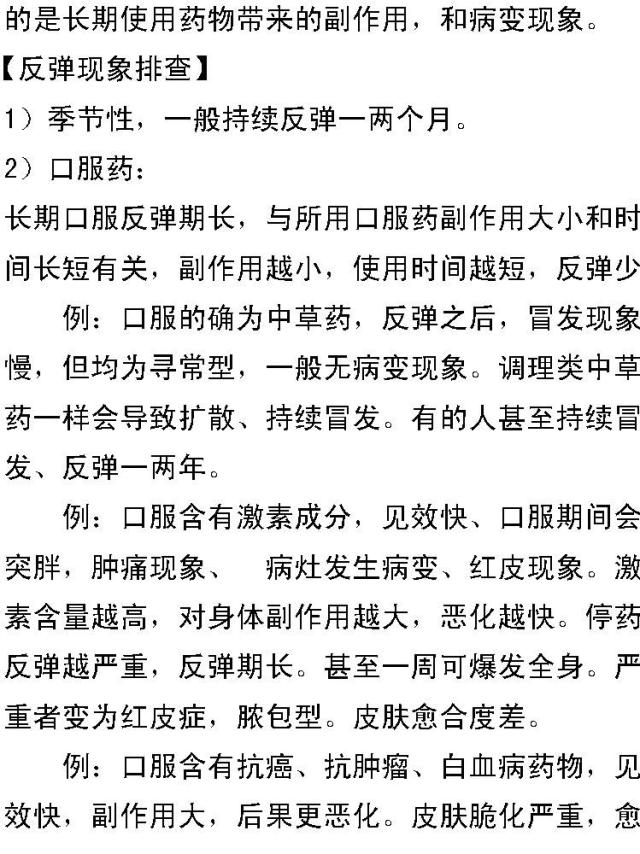 的是长期使用药物带来的副作用，和病变现象。

【反弹现象排查】

1）季节性，一般持续反弹一两个月。

2）口服药：

长期口服反弹期长，与所用口服药副作用大小和时间长短有关，副作用越小，使用时间越短，反弹少

例：口服的确为中草药，反弹之后，冒发现象慢，但均为寻常型，一般无病变现象。调理类中草药一样会导致扩散、持续冒发。有的人甚至持续冒发、反弹一两年。

例：口服含有激素成分，见效快、口服期间会突胖，肿痛现象、 病灶发生病变、红皮现象。激素含量越高，对身体副作用越大，恶化越快。停药反弹越严重，反弹期长。甚至一周可爆发全身。严重者变为红皮症，脓包型。皮肤愈合度差。

例：口服含有抗癌、抗肿瘤、白血病药物，见效快，副作用大，后果更恶化。皮肤脆化严重，愈